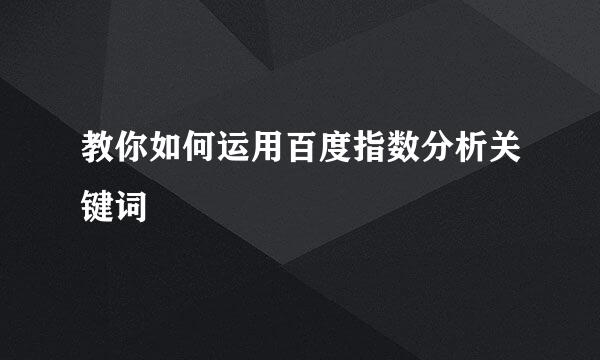 教你如何运用百度指数分析关键词